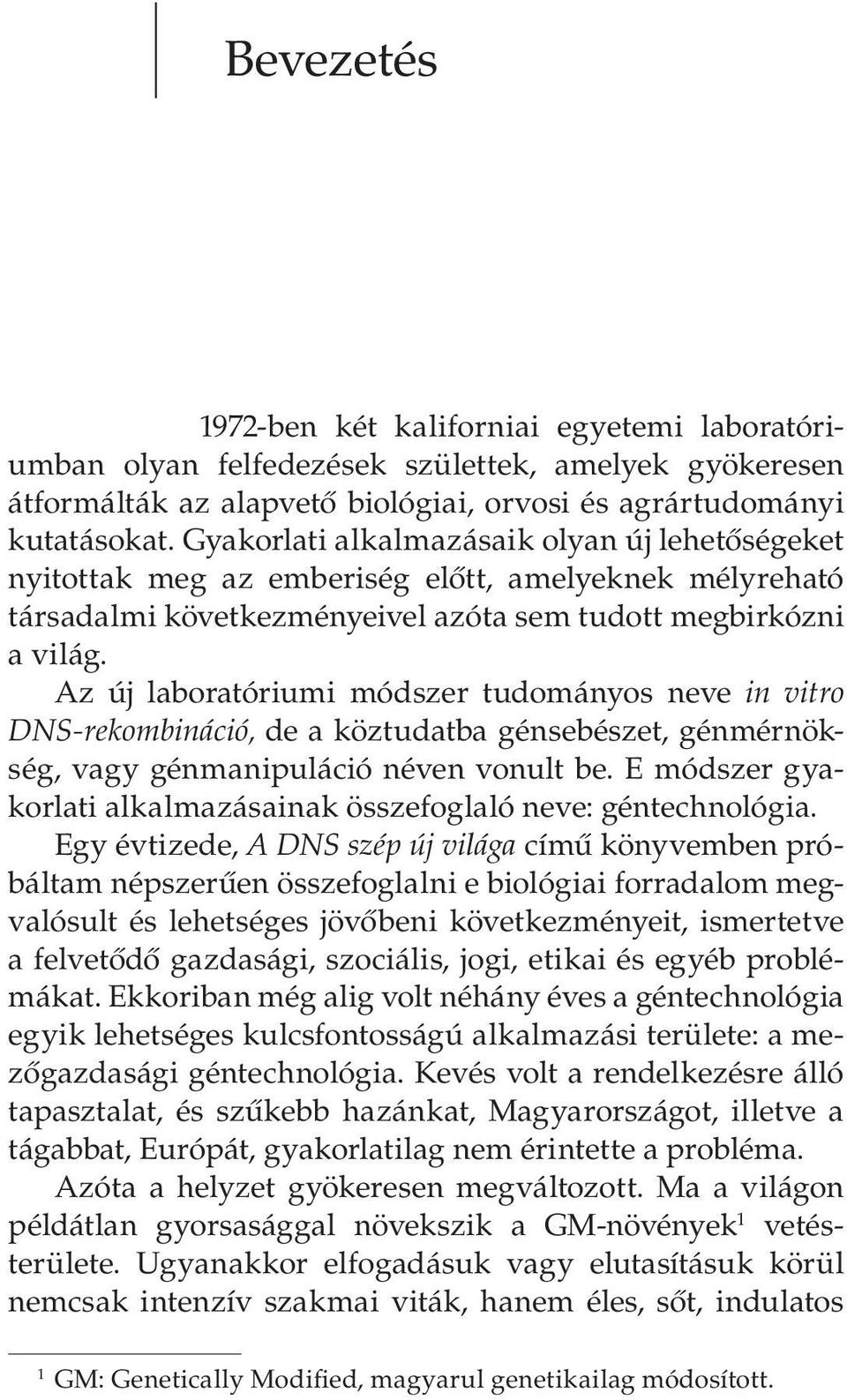 Bevezetés

1972-ben két kaliforniai egyetemi laboratóriumban olyan felfedezések születtek, amelyek gyökeresen átformálták az alapvető biológiai, orvosi és agrártudományi kutatásokat. Gyakorlati alkalmazásaik olyan új lehetőségeket nyitottak meg az emberiség előtt, amelyeknek mélyreható társadalmi következményeivel azóta sem tudott megbirkózni a világ.

Az új laboratóriumi módszer tudományos neve in vitro DNS-rekombináció, de a köztudatba génsebészet, génmérnökség, vagy génmanipuláció néven vonult be. E módszer gyakorlati alkalmazásainak összefoglaló neve: géntechnológia.

Egy évtizede, A DNS szép új világa című könyvemben próbáltam népszerűen összefoglalni e biológiai forradalom megvalósult és lehetséges jövőbeni következményeit, ismertetve a felvetődő gazdasági, szociális, jogi, etikai és egyéb problémákat. Ekkoriban még alig volt néhány éves a géntechnológia egyik lehetséges kulcsfontosságú alkalmazási területe: a mezőgazdasági géntechnológia. Kevés volt a rendelkezésre álló tapasztalat, és szűkebb hazánkat, Magyarországot, illetve a tágabbat, Európát, gyakorlatilag nem érintette a probléma.

Azóta a helyzet gyökeresen megváltozott. Ma a világon példátlan gyorsasággal növekszik a GM-növények$^1$ vetésterülete. Ugyanakkor elfogadásuk vagy elutasításuk körül nemcsak intenzív szakmai viták, hanem éles, sőt, indulatos

$^1$ GM: Genetically Modified, magyarul genetikailag módosított.